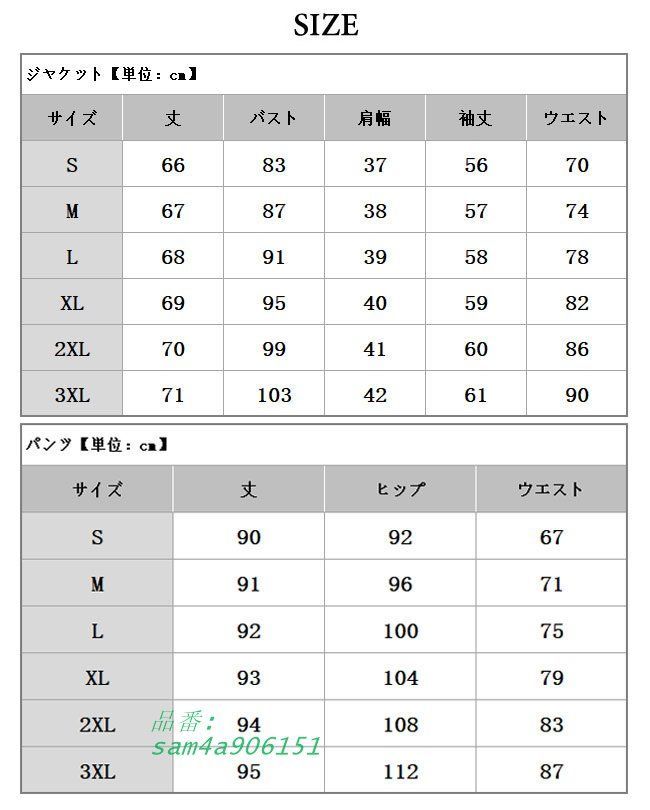 SIZE

ジャケット【単位：cm】

| サイズ | 丈 | バスト | 肩幅 | 袖丈 | ウエスト |
|---|---|---|---|---|---|
| S | 66 | 83 | 37 | 56 | 70 |
| M | 67 | 87 | 38 | 57 | 74 |
| L | 68 | 91 | 39 | 58 | 78 |
| XL | 69 | 95 | 40 | 59 | 82 |
| 2XL | 70 | 99 | 41 | 60 | 86 |
| 3XL | 71 | 103 | 42 | 61 | 90 |

パンツ【単位：cm】

| サイズ | 丈 | ヒップ | ウエスト |
|---|---|---|---|
| S | 90 | 92 | 67 |
| M | 91 | 96 | 71 |
| L | 92 | 100 | 75 |
| XL | 93 | 104 | 79 |
| 2XL | 94 | 108 | 83 |
| 3XL | 95 | 112 | 87 |

品番：
sam4a906151